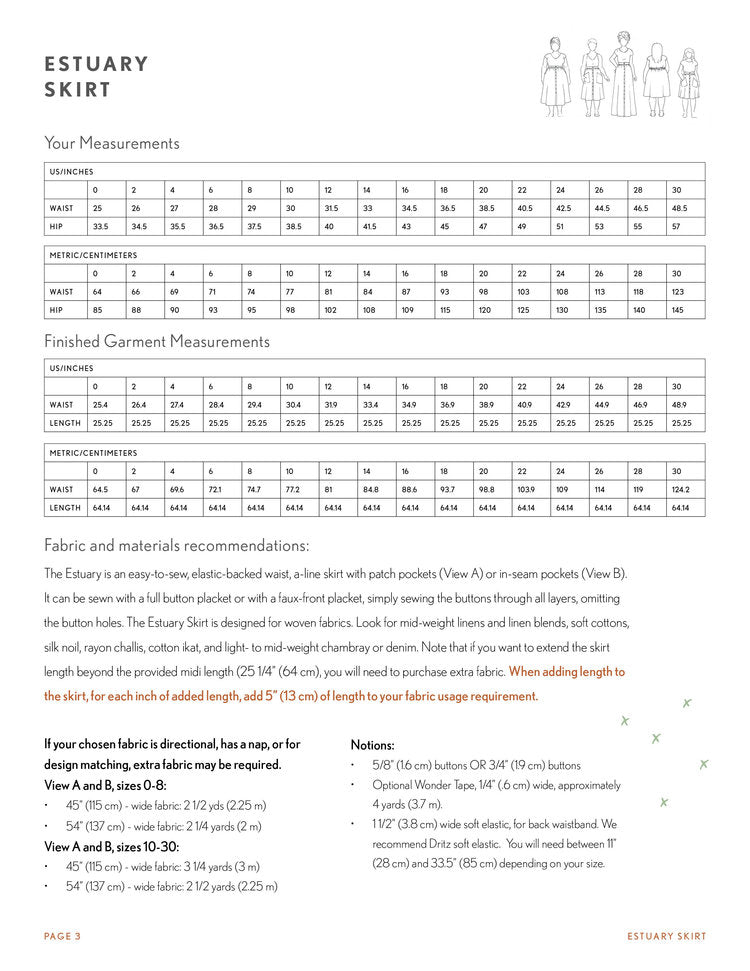 ESTUARY
SKIRT

Your Measurements

| US/INCHES | | | | | | | | | | | | | | | | |
|---|---|---|---|---|---|---|---|---|---|---|---|---|---|---|---|---|
| | 0 | 2 | 4 | 6 | 8 | 10 | 12 | 14 | 16 | 18 | 20 | 22 | 24 | 26 | 28 | 30 |
| WAIST | 25 | 26 | 27 | 28 | 29 | 30 | 31.5 | 33 | 34.5 | 36.5 | 38.5 | 40.5 | 42.5 | 44.5 | 46.5 | 48.5 |
| HIP | 33.5 | 34.5 | 35.5 | 36.5 | 37.5 | 38.5 | 40 | 41.5 | 43 | 45 | 47 | 49 | 51 | 53 | 55 | 57 |

| METRIC/CENTIMETERS | | | | | | | | | | | | | | | | |
|---|---|---|---|---|---|---|---|---|---|---|---|---|---|---|---|---|
| | 0 | 2 | 4 | 6 | 8 | 10 | 12 | 14 | 16 | 18 | 20 | 22 | 24 | 26 | 28 | 30 |
| WAIST | 64 | 66 | 69 | 71 | 74 | 77 | 81 | 84 | 87 | 93 | 98 | 103 | 108 | 113 | 118 | 123 |
| HIP | 85 | 88 | 90 | 93 | 95 | 98 | 102 | 108 | 109 | 115 | 120 | 125 | 130 | 135 | 140 | 145 |

Finished Garment Measurements

| US/INCHES | | | | | | | | | | | | | | | | |
|---|---|---|---|---|---|---|---|---|---|---|---|---|---|---|---|---|
| | 0 | 2 | 4 | 6 | 8 | 10 | 12 | 14 | 16 | 18 | 20 | 22 | 24 | 26 | 28 | 30 |
| WAIST | 25.4 | 26.4 | 27.4 | 28.4 | 29.4 | 30.4 | 31.9 | 33.4 | 34.9 | 36.9 | 38.9 | 40.9 | 42.9 | 44.9 | 46.9 | 48.9 |
| LENGTH | 25.25 | 25.25 | 25.25 | 25.25 | 25.25 | 25.25 | 25.25 | 25.25 | 25.25 | 25.25 | 25.25 | 25.25 | 25.25 | 25.25 | 25.25 | 25.25 |

| METRIC/CENTIMETERS | | | | | | | | | | | | | | | | |
|---|---|---|---|---|---|---|---|---|---|---|---|---|---|---|---|---|
| | 0 | 2 | 4 | 6 | 8 | 10 | 12 | 14 | 16 | 18 | 20 | 22 | 24 | 26 | 28 | 30 |
| WAIST | 64.5 | 67 | 69.6 | 72.1 | 74.7 | 77.2 | 81 | 84.8 | 88.6 | 93.7 | 98.8 | 103.9 | 109 | 114 | 119 | 124.2 |
| LENGTH | 64.14 | 64.14 | 64.14 | 64.14 | 64.14 | 64.14 | 64.14 | 64.14 | 64.14 | 64.14 | 64.14 | 64.14 | 64.14 | 64.14 | 64.14 | 64.14 |

Fabric and materials recommendations:

The Estuary is an easy-to-sew, elastic-backed waist, a-line skirt with patch pockets (View A) or in-seam pockets (View B). It can be sewn with a full button placket or with a faux-front placket, simply sewing the buttons through all layers, omitting the button holes. The Estuary Skirt is designed for woven fabrics. Look for mid-weight linens and linen blends, soft cottons, silk noil, rayon challis, cotton ikat, and light- to mid-weight chambray or denim. Note that if you want to extend the skirt length beyond the provided midi length (25 1/4" (64 cm), you will need to purchase extra fabric. When adding length to the skirt, for each inch of added length, add 5" (13 cm) of length to your fabric usage requirement.

If your chosen fabric is directional, has a nap, or for design matching, extra fabric may be required.
View A and B, sizes 0-8:
• 45" (115 cm) - wide fabric: 2 1/2 yds (2.25 m)
• 54" (137 cm) - wide fabric: 2 1/4 yards (2 m)
View A and B, sizes 10-30:
• 45" (115 cm) - wide fabric: 3 1/4 yards (3 m)
• 54" (137 cm) - wide fabric: 2 1/2 yards (2.25 m)

Notions:
• 5/8" (1.6 cm) buttons OR 3/4" (1.9 cm) buttons
• Optional Wonder Tape, 1/4" (.6 cm) wide, approximately 4 yards (3.7 m).
• 1 1/2" (3.8 cm) wide soft elastic, for back waistband. We recommend Dritz soft elastic. You will need between 11" (28 cm) and 33.5" (85 cm) depending on your size.

PAGE 3 ESTUARY SKIRT